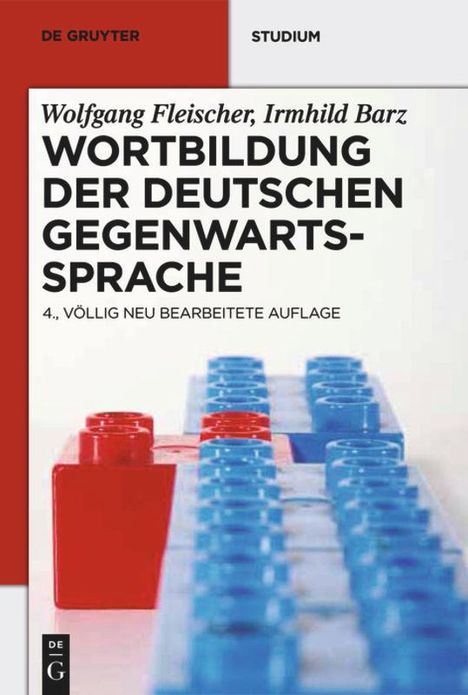 DE GRUYTER

STUDIUM

Wolfgang Fleischer, Irmhild Barz

WORTBILDUNG DER DEUTSCHEN GEGENWARTS-SPRACHE

4., VÖLLIG NEU BEARBEITETE AUFLAGE

DE G